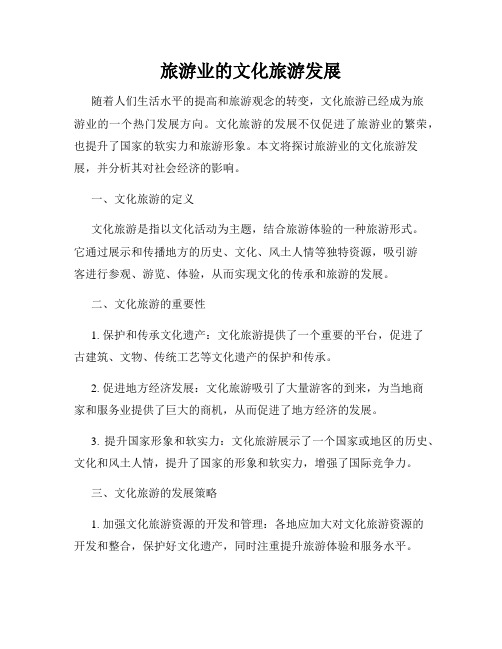 旅游业的文化旅游发展

随着人们生活水平的提高和旅游观念的转变，文化旅游已经成为旅游业的一个热门发展方向。文化旅游的发展不仅促进了旅游业的繁荣，也提升了国家的软实力和旅游形象。本文将探讨旅游业的文化旅游发展，并分析其对社会经济的影响。

一、文化旅游的定义

文化旅游是指以文化活动为主题，结合旅游体验的一种旅游形式。它通过展示和传播地方的历史、文化、风土人情等独特资源，吸引游客进行参观、游览、体验，从而实现文化的传承和旅游的发展。

二、文化旅游的重要性

1. 保护和传承文化遗产：文化旅游提供了一个重要的平台，促进了古建筑、文物、传统工艺等文化遗产的保护和传承。

2. 促进地方经济发展：文化旅游吸引了大量游客的到来，为当地商家和服务业提供了巨大的商机，从而促进了地方经济的发展。

3. 提升国家形象和软实力：文化旅游展示了一个国家或地区的历史、文化和风土人情，提升了国家的形象和软实力，增强了国际竞争力。

三、文化旅游的发展策略

1. 加强文化旅游资源的开发和管理：各地应加大对文化旅游资源的开发和整合，保护好文化遗产，同时注重提升旅游体验和服务水平。